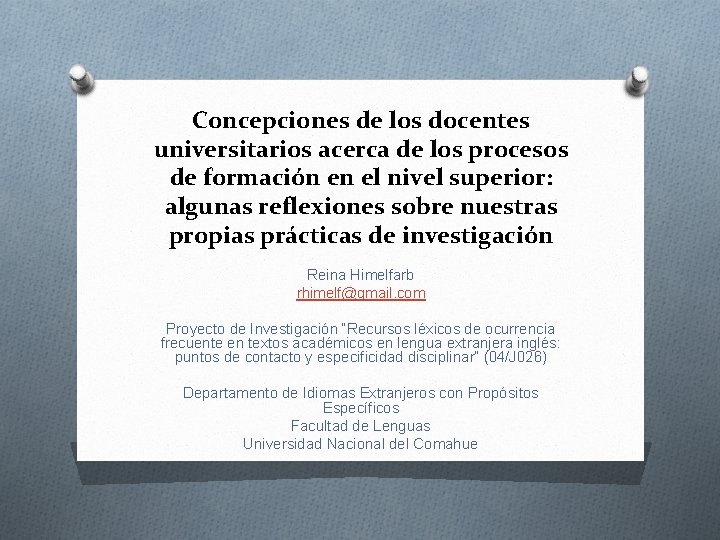 Concepciones de los docentes universitarios acerca de los procesos de formación en el nivel superior: algunas reflexiones sobre nuestras propias prácticas de investigación

Reina Himelfarb
rhimelf@gmail.com

Proyecto de Investigación "Recursos léxicos de ocurrencia frecuente en textos académicos en lengua extranjera inglés: puntos de contacto y especificidad disciplinar" (04/J026)

Departamento de Idiomas Extranjeros con Propósitos Específicos
Facultad de Lenguas
Universidad Nacional del Comahue